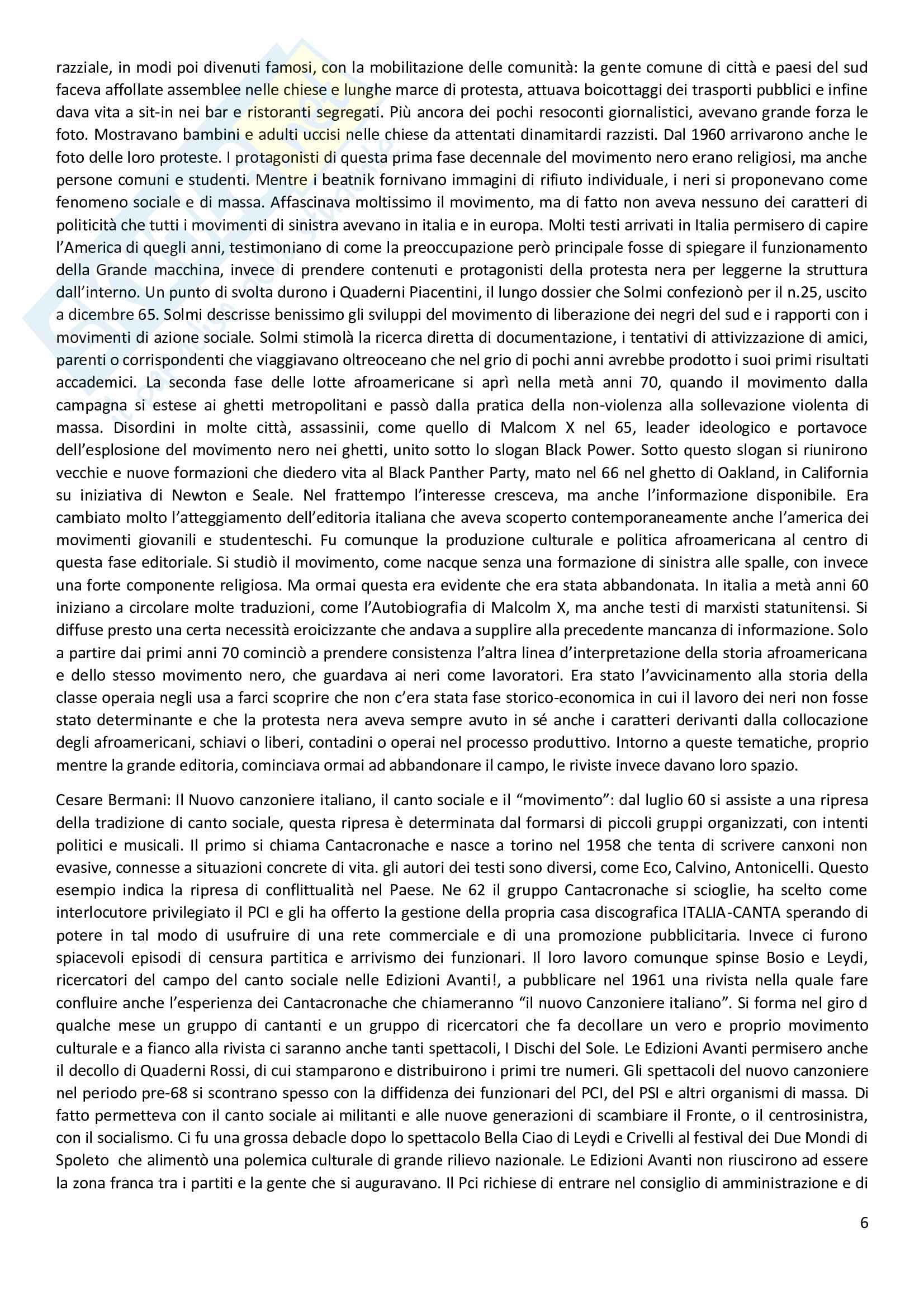 razziale, in modi poi divenuti famosi, con la mobilitazione delle comunità: la gente comune di città e paesi del sud faceva affollate assemblee nelle chiese e lunghe marce di protesta, attuava boicottaggi dei trasporti pubblici e infine dava vita a sit-in nei bar e ristoranti segregati. Più ancora dei pochi resoconti giornalistici, avevano grande forza le foto. Mostravano bambini e adulti uccisi nelle chiese da attentati dinamitardi razzisti. Dal 1960 arrivarono anche le foto delle loro proteste. I protagonisti di questa prima fase decennale del movimento nero erano religiosi, ma anche persone comuni e studenti. Mentre i beatnik fornivano immagini di rifiuto individuale, i neri si proponevano come fenomeno sociale e di massa. Affascinava moltissimo il movimento, ma di fatto non aveva nessuno dei caratteri di politicità che tutti i movimenti di sinistra avevano in italia e in europa. Molti testi arrivati in Italia permisero di capire l'America di quegli anni, testimoniano di come la preoccupazione però principale fosse di spiegare il funzionamento della Grande macchina, invece di prendere contenuti e protagonisti della protesta nera per leggerne la struttura dall'interno. Un punto di svolta durono i Quaderni Piacentini, il lungo dossier che Solmi confezionò per il n.25, uscito a dicembre 65. Solmi descrisse benissimo gli sviluppi del movimento di liberazione dei negri del sud e i rapporti con i movimenti di azione sociale. Solmi stimolà la ricerca diretta di documentazione, i tentativi di attivizzazione di amici, parenti o corrispondenti che viaggiavano oltreoceano che nel grio di pochi anni avrebbe prodotto i suoi primi risultati accademici. La seconda fase delle lotte afroamericane si aprì nella metà anni 70, quando il movimento dalla campagna si estese ai ghetti metropolitani e passò dalla pratica della non-violenza alla sollevazione violenta di massa. Disordini in molte città, assassinii, come quello di Malcom X nel 65, leader ideologico e portavoce dell'esplosione del movimento nero nei ghetti, unito sotto lo slogan Black Power. Sotto questo slogan si riunirono vecchie e nuove formazioni che diedero vita al Black Panther Party, mato nel 66 nel ghetto di Oakland, in California su iniziativa di Newton e Seale. Nel frattempo l'interesse cresceva, ma anche l'informazione disponibile. Era cambiato molto l'atteggiamento dell'editoria italiana che aveva scoperto contemporaneamente anche l'america dei movimenti giovanili e studenteschi. Fu comunque la produzione culturale e politica afroamericana al centro di questa fase editoriale. Si studiò il movimento, come nacque senza una formazione di sinistra alle spalle, con invece una forte componente religiosa. Ma ormai questa era evidente che era stata abbandonata. In italia a metà anni 60 iniziano a circolare molte traduzioni, come l'Autobiografia di Malcolm X, ma anche testi di marxisti statunitensi. Si diffuse presto una certa necessità eroicizzante che andava a supplire alla precedente mancanza di informazione. Solo a partire dai primi anni 70 cominciò a prendere consistenza l'altra linea d'interpretazione della storia afroamericana e dello stesso movimento nero, che guardava ai neri come lavoratori. Era stato l'avvicinamento alla storia della classe operaia negli usa a farci scoprire che non c'era stata fase storico-economica in cui il lavoro dei neri non fosse stato determinante e che la protesta nera aveva sempre avuto in sé anche i caratteri derivanti dalla collocazione degli afroamericani, schiavi o liberi, contadini o operai nel processo produttivo. Intorno a queste tematiche, proprio mentre la grande editoria, cominciava ormai ad abbandonare il campo, le riviste invece davano loro spazio.

Cesare Bermani: Il Nuovo canzoniere italiano, il canto sociale e il "movimento": dal luglio 60 si assiste a una ripresa della tradizione di canto sociale, questa ripresa è determinata dal formarsi di piccoli gruppi organizzati, con intenti politici e musicali. Il primo si chiama Cantacronache e nasce a torino nel 1958 che tenta di scrivere canxoni non evasive, connesse a situazioni concrete di vita. gli autori dei testi sono diversi, come Eco, Calvino, Antonicelli. Questo esempio indica la ripresa di conflittualità nel Paese. Ne 62 il gruppo Cantacronache si scioglie, ha scelto come interlocutore privilegiato il PCI e gli ha offerto la gestione della propria casa discografica ITALIA-CANTA sperando di potere in tal modo di usufruire di una rete commerciale e di una promozione pubblicitaria. Invece ci furono spiacevoli episodi di censura partitica e arrivismo dei funzionari. Il loro lavoro comunque spinse Bosio e Leydi, ricercatori del campo del canto sociale nelle Edizioni Avanti!, a pubblicare nel 1961 una rivista nella quale fare confluire anche l'esperienza dei Cantacronache che chiameranno "il nuovo Canzoniere italiano". Si forma nel giro d qualche mese un gruppo di cantanti e un gruppo di ricercatori che fa decollare un vero e proprio movimento culturale e a fianco alla rivista ci saranno anche tanti spettacoli, I Dischi del Sole. Le Edizioni Avanti permisero anche il decollo di Quaderni Rossi, di cui stamparono e distribuirono i primi tre numeri. Gli spettacoli del nuovo canzoniere nel periodo pre-68 si scontrano spesso con la diffidenza dei funzionari del PCI, del PSI e altri organismi di massa. Di fatto permetteva con il canto sociale ai militanti e alle nuove generazioni di scambiare il Fronte, o il centrosinistra, con il socialismo. Ci fu una grossa debacle dopo lo spettacolo Bella Ciao di Leydi e Crivelli al festival dei Due Mondi di Spoleto che alimentò una polemica culturale di grande rilievo nazionale. Le Edizioni Avanti non riuscirono ad essere la zona franca tra i partiti e la gente che si auguravano. Il Pci richiese di entrare nel consiglio di amministrazione e di

6